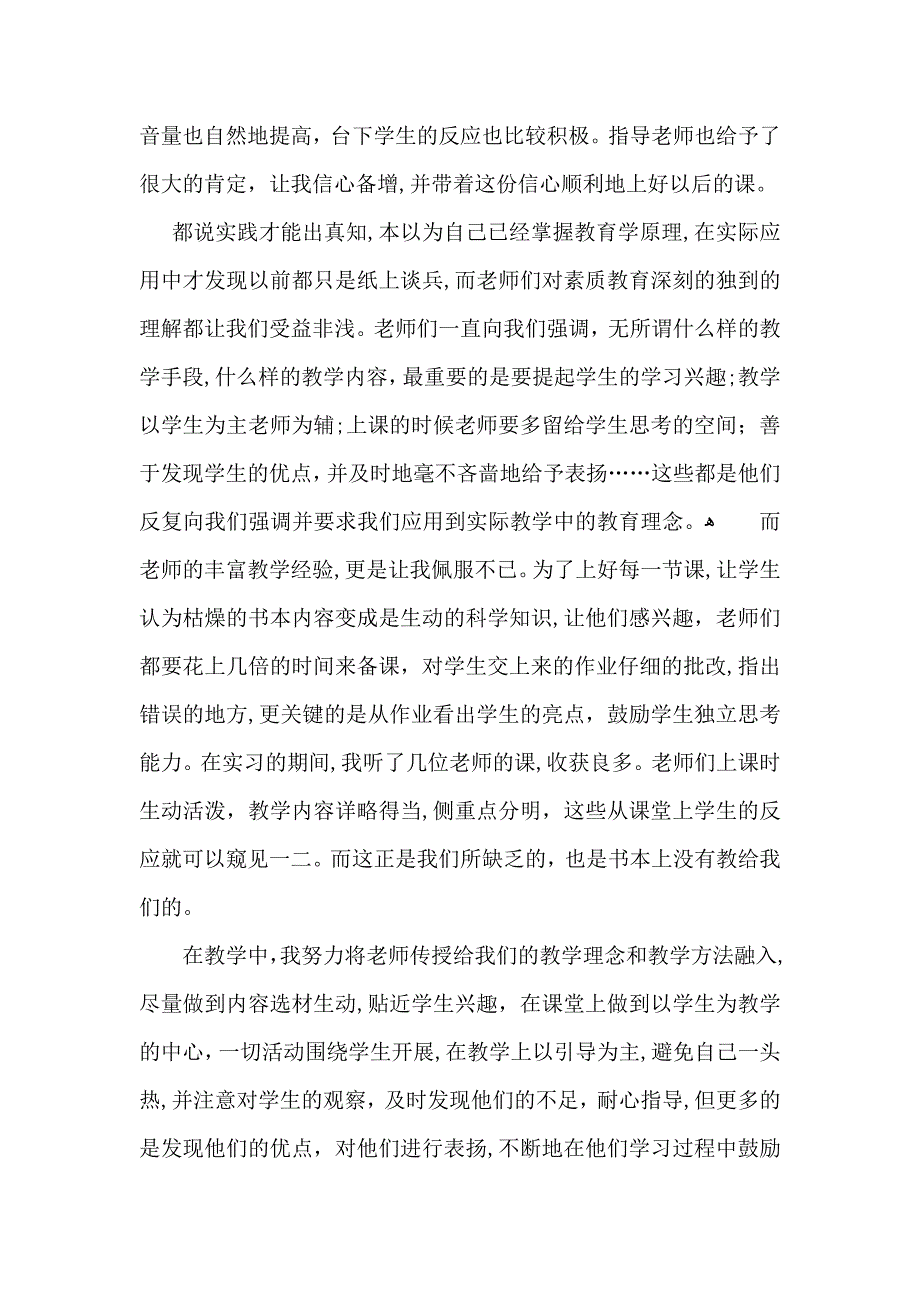 音量也自然地提高，台下学生的反应也比较积极。指导老师也给予了很大的肯定，让我信心备增，并带着这份信心顺利地上好以后的课。

都说实践才能出真知，本以为自己已经掌握教育学原理，在实际应用中才发现以前都只是纸上谈兵，而老师们对素质教育深刻的独到的理解都让我们受益非浅。老师们一直向我们强调，无所谓什么样的教学手段，什么样的教学内容，最重要的是要提起学生的学习兴趣；教学以学生为主老师为辅；上课的时候老师要多留给学生思考的空间；善于发现学生的优点，并及时地毫不吝啬地给予表扬……这些都是他们反复向我们强调并要求我们应用到实际教学中的教育理念。 而老师的丰富教学经验，更是让我佩服不已。为了上好每一节课，让学生认为枯燥的书本内容变成是生动的科学知识，让他们感兴趣，老师们都要花上几倍的时间来备课，对学生交上来的作业仔细的批改，指出错误的地方，更关键的是从作业看出学生的亮点，鼓励学生独立思考能力。在实习的期间，我听了几位老师的课，收获良多。老师们上课时生动活泼，教学内容详略得当，侧重点分明，这些从课堂上学生的反应就可以窥见一二。而这正是我们所缺乏的，也是书本上没有教给我们的。

在教学中，我努力将老师传授给我们的教学理念和教学方法融入，尽量做到内容选材生动，贴近学生兴趣，在课堂上做到以学生为教学的中心，一切活动围绕学生开展，在教学上以引导为主，避免自己一头热，并注意对学生的观察，及时发现他们的不足，耐心指导，但更多的是发现他们的优点，对他们进行表扬，不断地在他们学习过程中鼓励